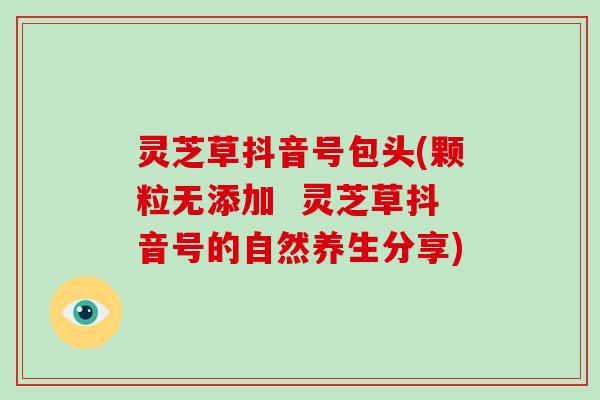 灵芝草抖音号包头(颗粒无添加  灵芝草抖音号的自然养生分享)